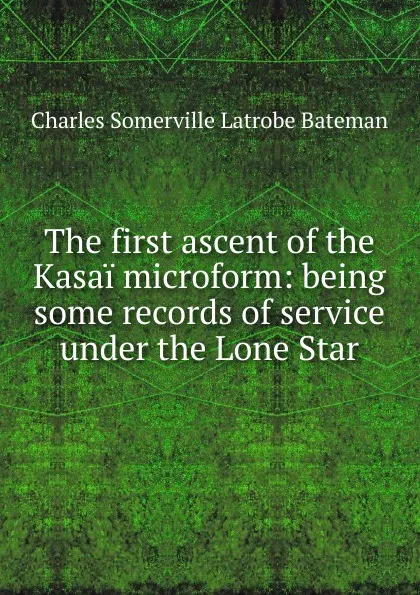 Charles Somerville Latrobe Bateman

The first ascent of the Kasaï microform: being some records of service under the Lone Star